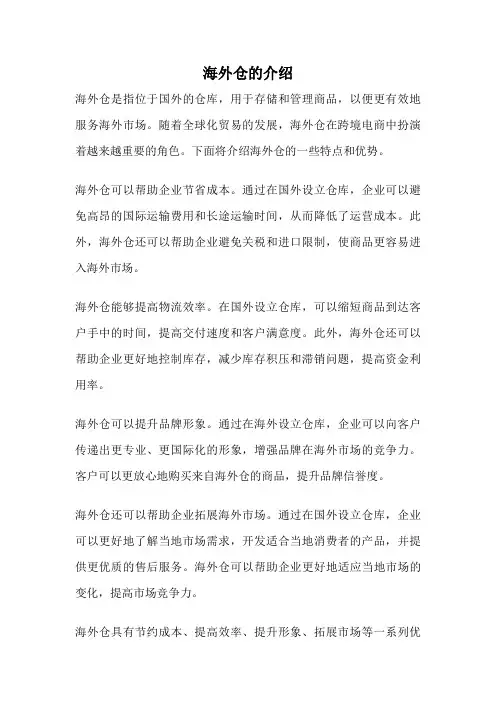 海外仓的介绍

海外仓是指位于国外的仓库，用于存储和管理商品，以便更有效地服务海外市场。随着全球化贸易的发展，海外仓在跨境电商中扮演着越来越重要的角色。下面将介绍海外仓的一些特点和优势。

海外仓可以帮助企业节省成本。通过在国外设立仓库，企业可以避免高昂的国际运输费用和长途运输时间，从而降低了运营成本。此外，海外仓还可以帮助企业避免关税和进口限制，使商品更容易进入海外市场。

海外仓能够提高物流效率。在国外设立仓库，可以缩短商品到达客户手中的时间，提高交付速度和客户满意度。此外，海外仓还可以帮助企业更好地控制库存，减少库存积压和滞销问题，提高资金利用率。

海外仓可以提升品牌形象。通过在海外设立仓库，企业可以向客户传递出更专业、更国际化的形象，增强品牌在海外市场的竞争力。客户可以更放心地购买来自海外仓的商品，提升品牌信誉度。

海外仓还可以帮助企业拓展海外市场。通过在国外设立仓库，企业可以更好地了解当地市场需求，开发适合当地消费者的产品，并提供更优质的售后服务。海外仓可以帮助企业更好地适应当地市场的变化，提高市场竞争力。

海外仓具有节约成本、提高效率、提升形象、拓展市场等一系列优